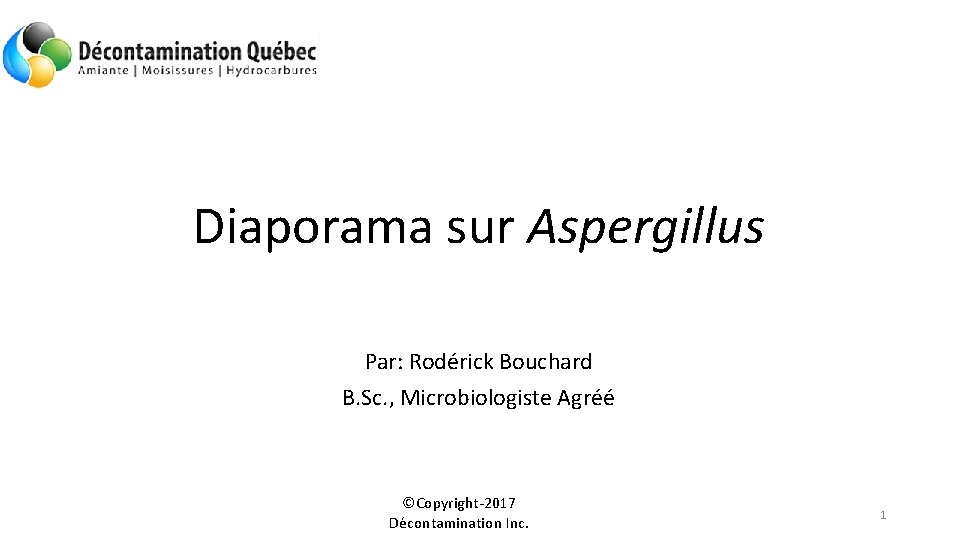 Décontamination Québec
Amiante | Moisissures | Hydrocarbures

Diaporama sur Aspergillus

Par: Rodérick Bouchard
B.Sc., Microbiologiste Agréé

©Copyright-2017
Décontamination Inc.

1